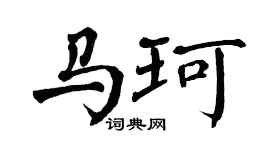 马珂
词典网